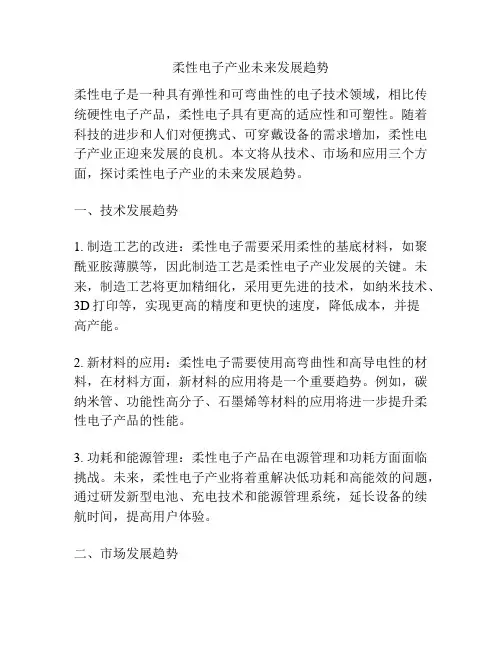 柔性电子产业未来发展趋势

柔性电子是一种具有弹性和可弯曲性的电子技术领域，相比传统硬性电子产品，柔性电子具有更高的适应性和可塑性。随着科技的进步和人们对便携式、可穿戴设备的需求增加，柔性电子产业正迎来发展的良机。本文将从技术、市场和应用三个方面，探讨柔性电子产业的未来发展趋势。

一、技术发展趋势

1. 制造工艺的改进：柔性电子需要采用柔性的基底材料，如聚酰亚胺薄膜等，因此制造工艺是柔性电子产业发展的关键。未来，制造工艺将更加精细化，采用更先进的技术，如纳米技术、3D 打印等，实现更高的精度和更快的速度，降低成本，并提高产能。

2. 新材料的应用：柔性电子需要使用高弯曲性和高导电性的材料，在材料方面，新材料的应用将是一个重要趋势。例如，碳纳米管、功能性高分子、石墨烯等材料的应用将进一步提升柔性电子产品的性能。

3. 功耗和能源管理：柔性电子产品在电源管理和功耗方面面临挑战。未来，柔性电子产业将着重解决低功耗和高能效的问题，通过研发新型电池、充电技术和能源管理系统，延长设备的续航时间，提高用户体验。

二、市场发展趋势